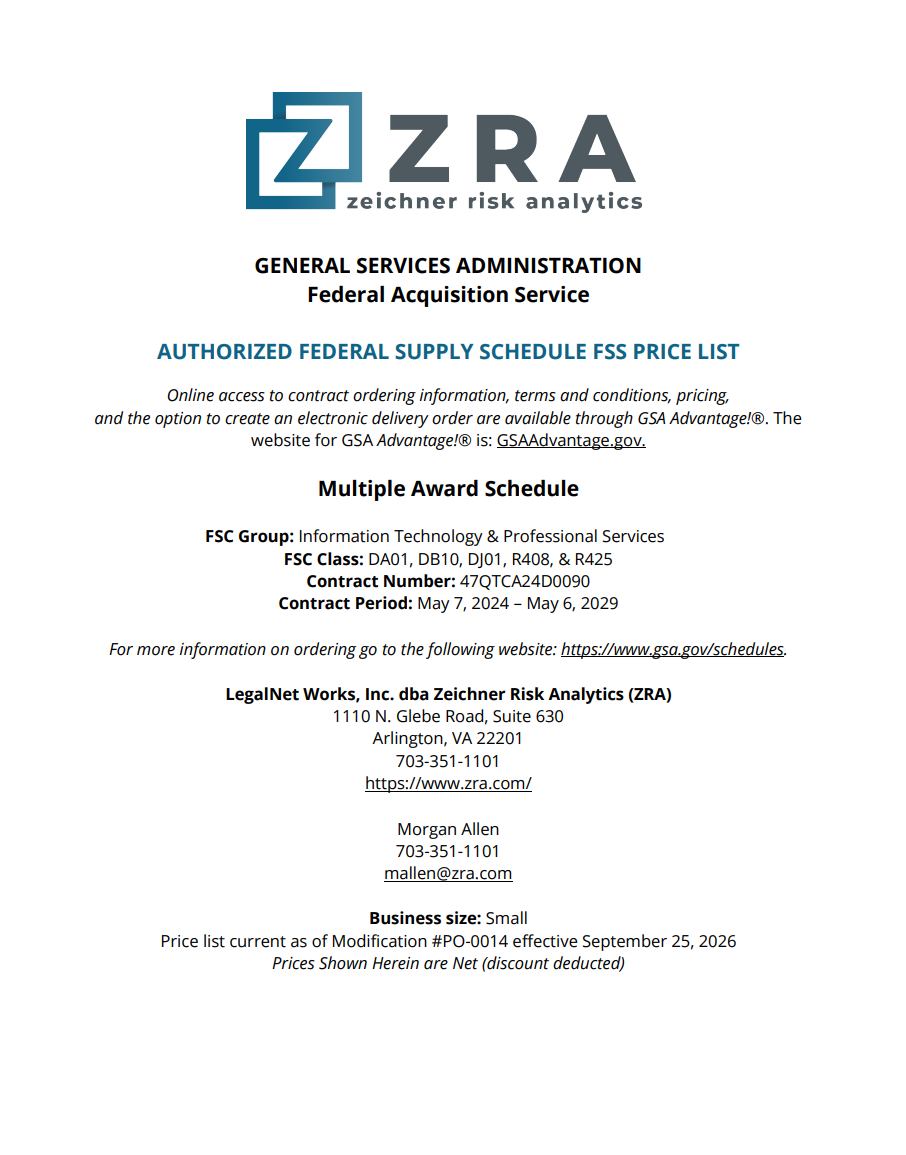 ZRA
zeichner risk analytics

GENERAL SERVICES ADMINISTRATION
Federal Acquisition Service

AUTHORIZED FEDERAL SUPPLY SCHEDULE FSS PRICE LIST

Online access to contract ordering information, terms and conditions, pricing, and the option to create an electronic delivery order are available through GSA Advantage!®. The website for GSA Advantage!® is: GSAAdvantage.gov.

Multiple Award Schedule

FSC Group: Information Technology & Professional Services
FSC Class: DA01, DB10, DJ01, R408, & R425
Contract Number: 47QTCA24D0090
Contract Period: May 7, 2024 – May 6, 2029

For more information on ordering go to the following website: https://www.gsa.gov/schedules.

LegalNet Works, Inc. dba Zeichner Risk Analytics (ZRA)
1110 N. Glebe Road, Suite 630
Arlington, VA 22201
703-351-1101
https://www.zra.com/

Morgan Allen
703-351-1101
mallen@zra.com

Business size: Small
Price list current as of Modification #PO-0014 effective September 25, 2026
Prices Shown Herein are Net (discount deducted)